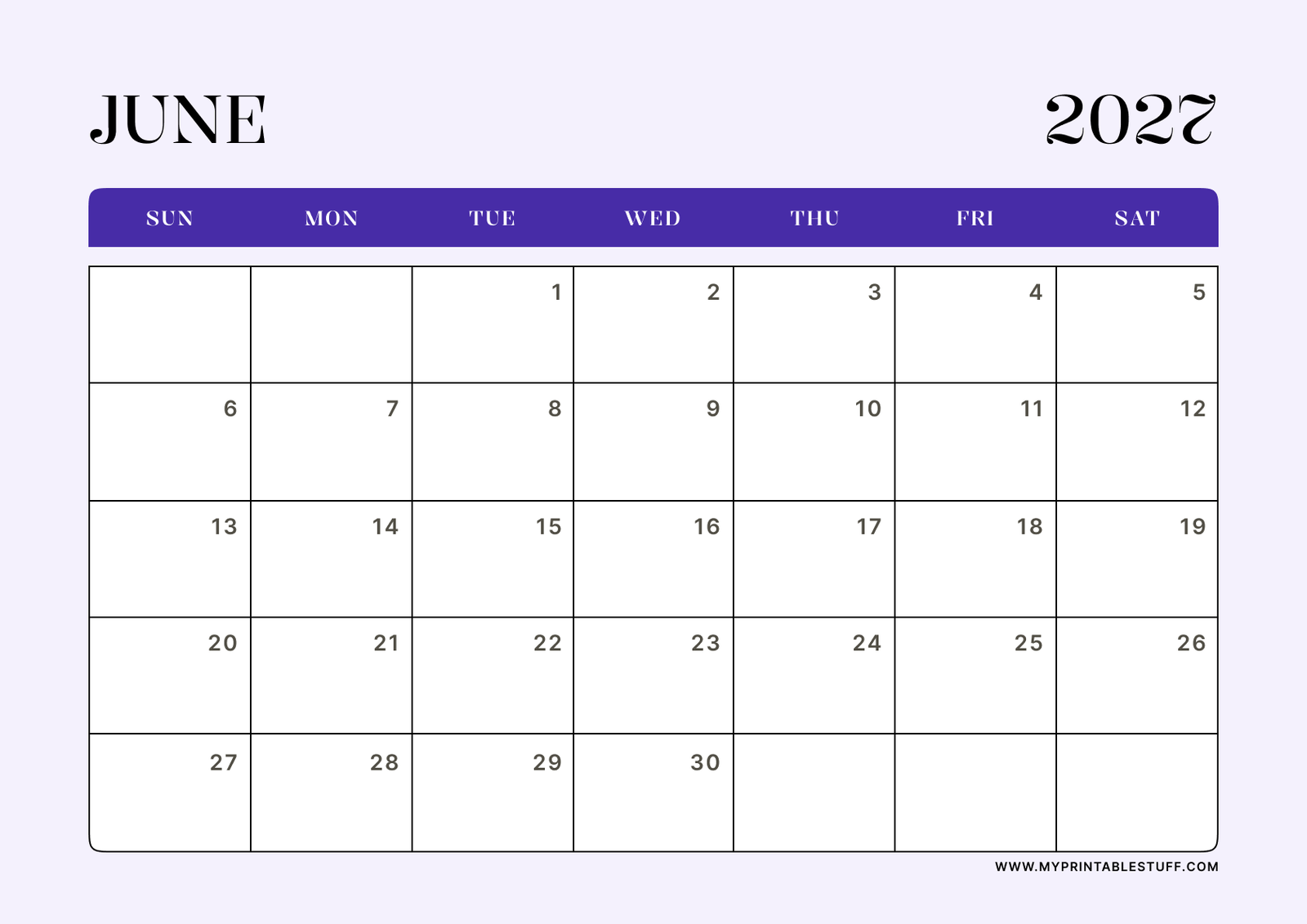 JUNE

2027

| SUN | MON | TUE | WED | THU | FRI | SAT |
|---|---|---|---|---|---|---|
| | | 1 | 2 | 3 | 4 | 5 |
| 6 | 7 | 8 | 9 | 10 | 11 | 12 |
| 13 | 14 | 15 | 16 | 17 | 18 | 19 |
| 20 | 21 | 22 | 23 | 24 | 25 | 26 |
| 27 | 28 | 29 | 30 | | | |

WWW.MYPRINTABLESTUFF.COM